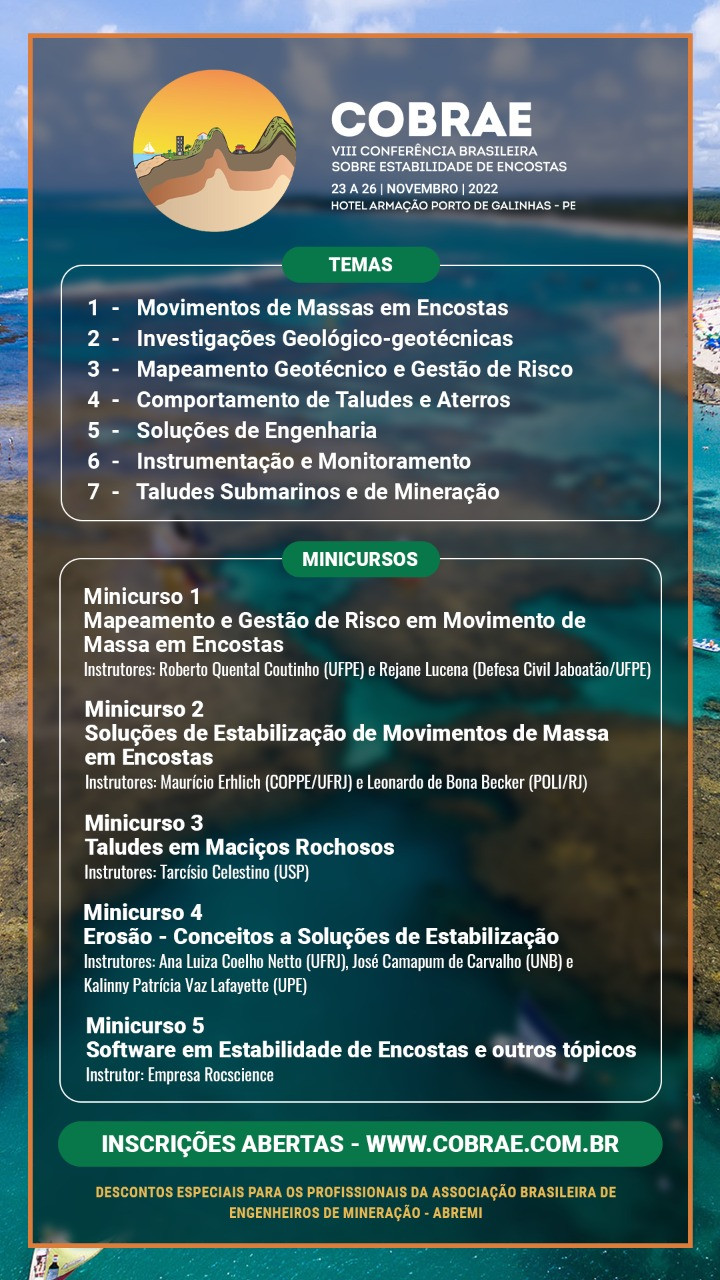 COBRAE
VIII CONFERÊNCIA BRASILEIRA SOBRE ESTABILIDADE DE ENCOSTAS
23 A 26 | NOVEMBRO | 2022
HOTEL ARMAÇÃO PORTO DE GALINHAS - PE

TEMAS

1 - Movimentos de Massas em Encostas
2 - Investigações Geológico-geotécnicas
3 - Mapeamento Geotécnico e Gestão de Risco
4 - Comportamento de Taludes e Aterros
5 - Soluções de Engenharia
6 - Instrumentação e Monitoramento
7 - Taludes Submarinos e de Mineração

MINICURSOS

Minicurso 1
Mapeamento e Gestão de Risco em Movimento de Massa em Encostas
Instrutores: Roberto Quental Coutinho (UFPE) e Rejane Lucena (Defesa Civil Jaboatão/UFPE)

Minicurso 2
Soluções de Estabilização de Movimentos de Massa em Encostas
Instrutores: Maurício Erhlich (COPPE/UFRJ) e Leonardo de Bona Becker (POLI/RJ)

Minicurso 3
Taludes em Maciços Rochosos
Instrutores: Tarcísio Celestino (USP)

Minicurso 4
Erosão - Conceitos a Soluções de Estabilização
Instrutores: Ana Luiza Coelho Netto (UFRJ), José Camapum de Carvalho (UNB) e Kalinny Patrícia Vaz Lafayette (UPE)

Minicurso 5
Software em Estabilidade de Encostas e outros tópicos
Instrutor: Empresa Rocscience

INSCRIÇÕES ABERTAS - WWW.COBRAE.COM.BR

DESCONTOS ESPECIAIS PARA OS PROFISSIONAIS DA ASSOCIAÇÃO BRASILEIRA DE ENGENHEIROS DE MINERAÇÃO - ABREMI